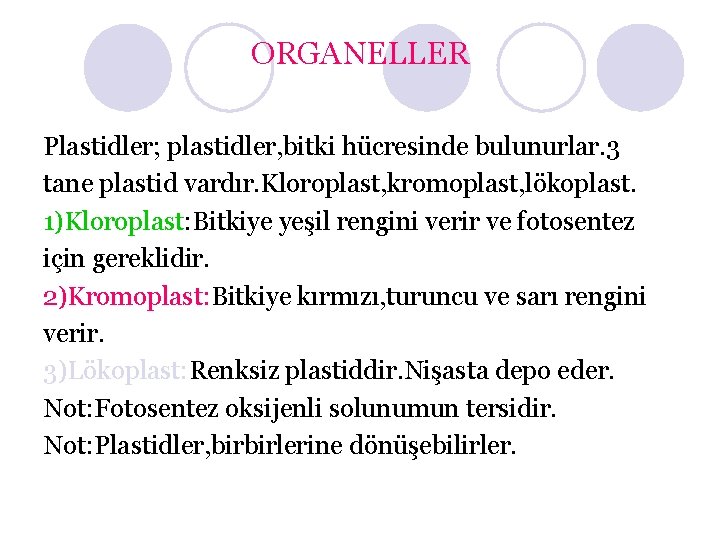 ORGANELLER

Plastidler; plastidler,bitki hücresinde bulunurlar.3 tane plastid vardır.Kloroplast,kromoplast,lökoplast.
1)Kloroplast:Bitkiye yeşil rengini verir ve fotosentez için gereklidir.
2)Kromoplast:Bitkiye kırmızı,turuncu ve sarı rengini verir.
3)Lökoplast:Renksiz plastiddir.Nişasta depo eder.
Not:Fotosentez oksijenli solunumun tersidir.
Not:Plastidler,birbirlerine dönüşebilirler.